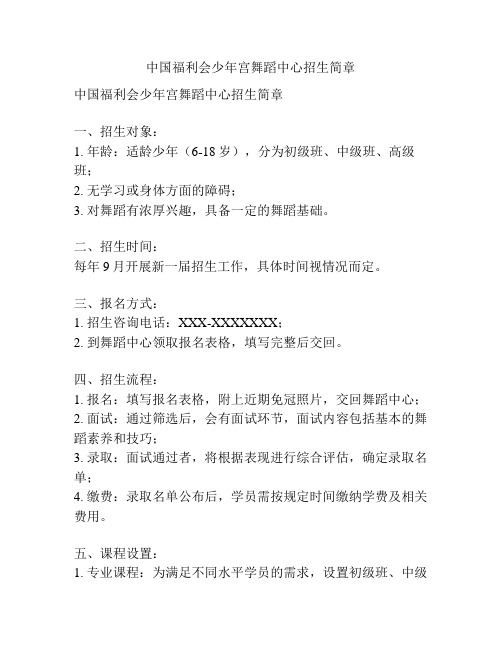 中国福利会少年宫舞蹈中心招生简章

中国福利会少年宫舞蹈中心招生简章

一、招生对象：
1. 年龄：适龄少年（6-18 岁），分为初级班、中级班、高级班；
2. 无学习或身体方面的障碍；
3. 对舞蹈有浓厚兴趣，具备一定的舞蹈基础。

二、招生时间：
每年 9 月开展新一届招生工作，具体时间视情况而定。

三、报名方式：
1. 招生咨询电话：XXX-XXXXXXX；
2. 到舞蹈中心领取报名表格，填写完整后交回。

四、招生流程：
1. 报名：填写报名表格，附上近期免冠照片，交回舞蹈中心；
2. 面试：通过筛选后，会有面试环节，面试内容包括基本的舞蹈素养和技巧；
3. 录取：面试通过者，将根据表现进行综合评估，确定录取名单；
4. 缴费：录取名单公布后，学员需按规定时间缴纳学费及相关费用。

五、课程设置：
1. 专业课程：为满足不同水平学员的需求，设置初级班、中级